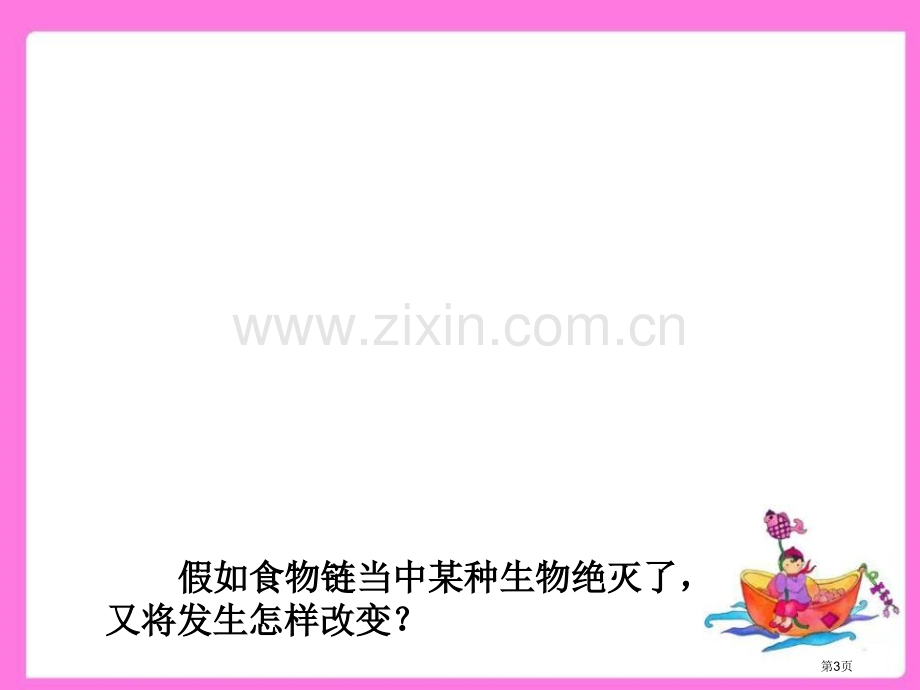 www.zixin.com.cn

假如食物链当中某种生物绝灭了，又将发生怎样改变？

第3页